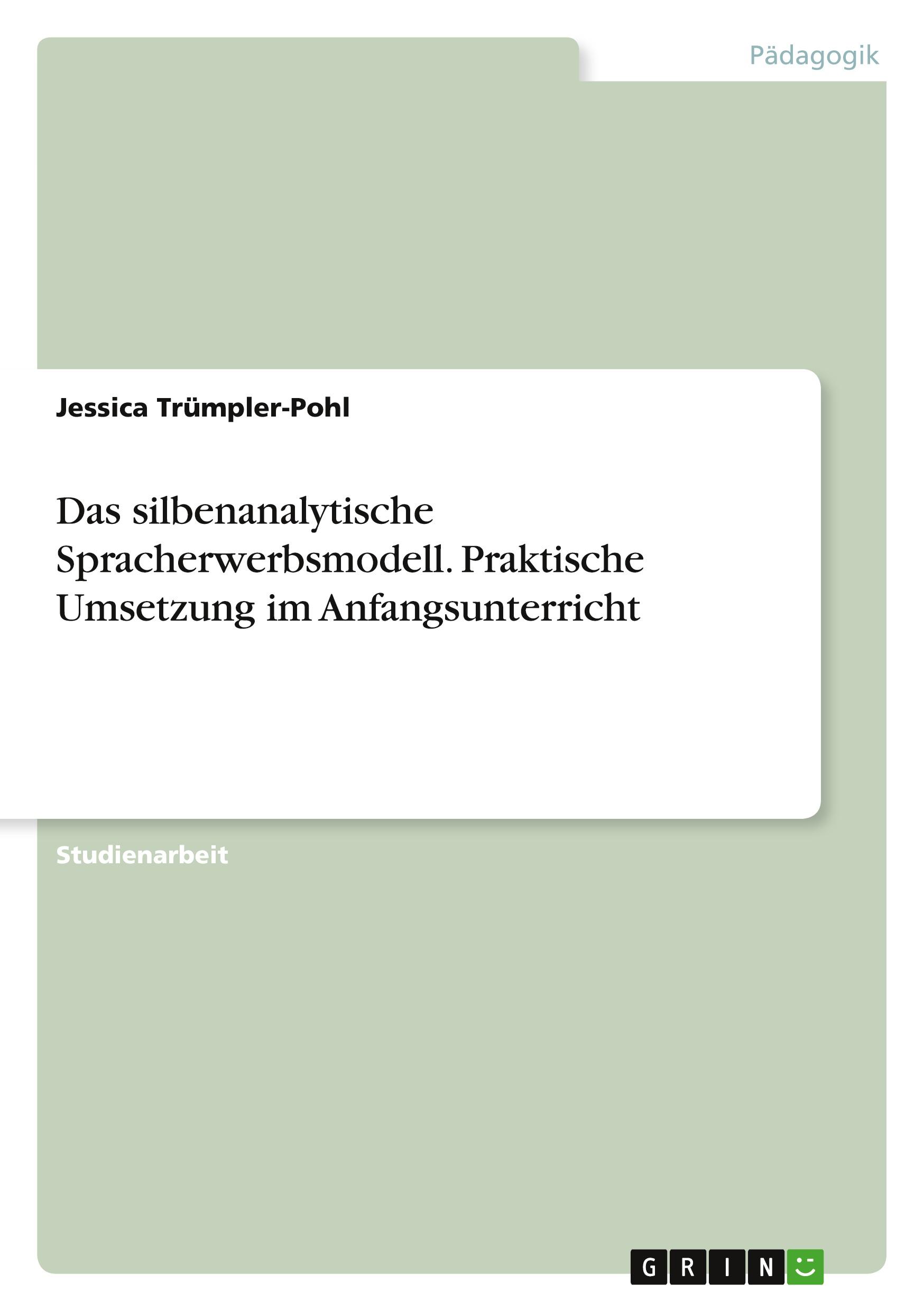 Pädagogik

Jessica Trümpler-Pohl

Das silbenanalytische Spracherwerbsmodell. Praktische Umsetzung im Anfangsunterricht

Studienarbeit

GRIN